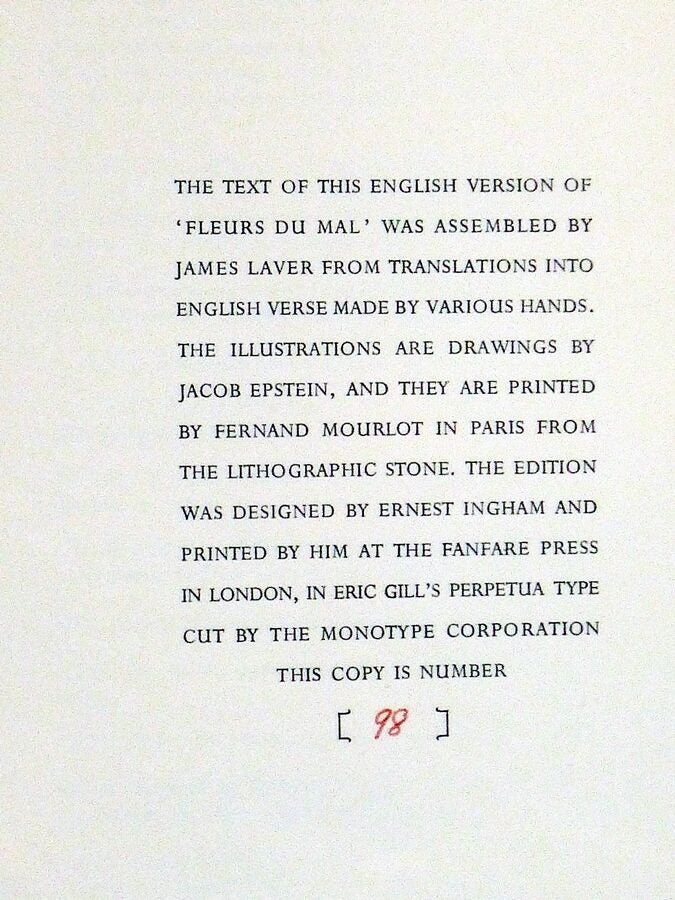 THE TEXT OF THIS ENGLISH VERSION OF 'FLEURS DU MAL' WAS ASSEMBLED BY JAMES LAVER FROM TRANSLATIONS INTO ENGLISH VERSE MADE BY VARIOUS HANDS. THE ILLUSTRATIONS ARE DRAWINGS BY JACOB EPSTEIN, AND THEY ARE PRINTED BY FERNAND MOURLOT IN PARIS FROM THE LITHOGRAPHIC STONE. THE EDITION WAS DESIGNED BY ERNEST INGHAM AND PRINTED BY HIM AT THE FANFARE PRESS IN LONDON, IN ERIC GILL'S PERPETUA TYPE CUT BY THE MONOTYPE CORPORATION

THIS COPY IS NUMBER

[ 98 ]